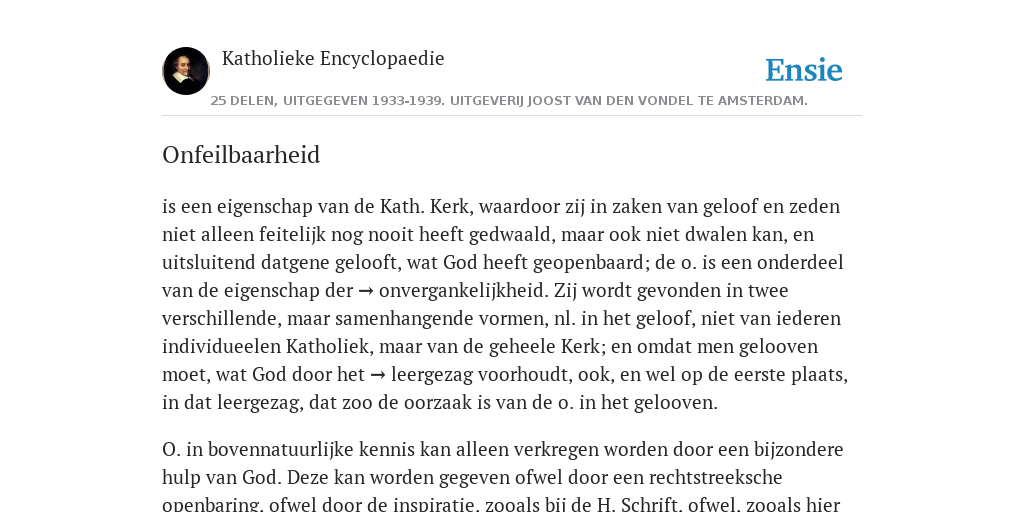 Katholieke Encyclopaedie

Ensie

25 DELEN, UITGEGEVEN 1933-1939. UITGEVERIJ JOOST VAN DEN VONDEL TE AMSTERDAM.

Onfeilbaarheid

is een eigenschap van de Kath. Kerk, waardoor zij in zaken van geloof en zeden niet alleen feitelijk nog nooit heeft gedwaald, maar ook niet dwalen kan, en uitsluitend datgene gelooft, wat God heeft geopenbaard; de o. is een onderdeel van de eigenschap der → onvergankelijkheid. Zij wordt gevonden in twee verschillende, maar samenhangende vormen, nl. in het geloof, niet van iederen individueelen Katholiek, maar van de geheele Kerk; en omdat men gelooven moet, wat God door het → leergezag voorhoudt, ook, en wel op de eerste plaats, in dat leergezag, dat zoo de oorzaak is van de o. in het gelooven.

O. in bovennatuurlijke kennis kan alleen verkregen worden door een bijzondere hulp van God. Deze kan worden gegeven ofwel door een rechtstreeksche openbaring, ofwel door de inspiratie, zooals bij de H. Schrift, ofwel, zooals hier